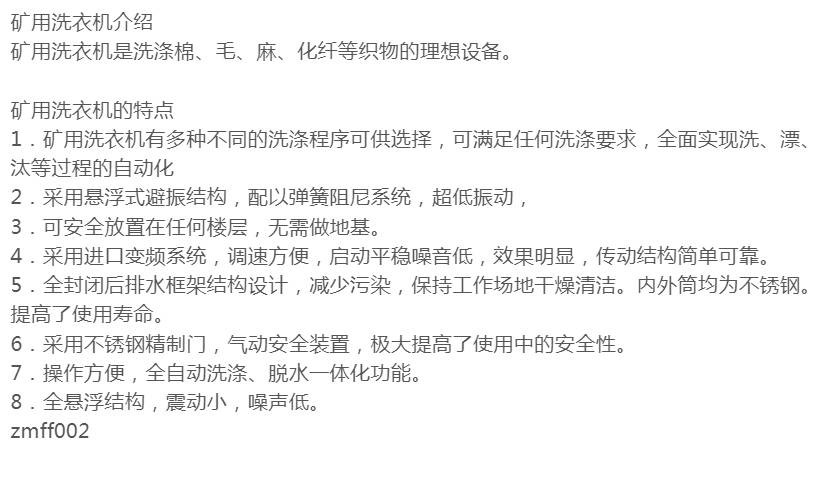 矿用洗衣机介绍
矿用洗衣机是洗涤棉、毛、麻、化纤等织物的理想设备。

矿用洗衣机的特点
1．矿用洗衣机有多种不同的洗涤程序可供选择，可满足任何洗涤要求，全面实现洗、漂、汰等过程的自动化
2．采用悬浮式避振结构，配以弹簧阻尼系统，超低振动，
3．可安全放置在任何楼层，无需做地基。
4．采用进口变频系统，调速方便，启动平稳噪音低，效果明显，传动结构简单可靠。
5．全封闭后排水框架结构设计，减少污染，保持工作场地干燥清洁。内外筒均为不锈钢。提高了使用寿命。
6．采用不锈钢精制门，气动安全装置，极大提高了使用中的安全性。
7．操作方便，全自动洗涤、脱水一体化功能。
8．全悬浮结构，震动小，噪声低。
zmff002